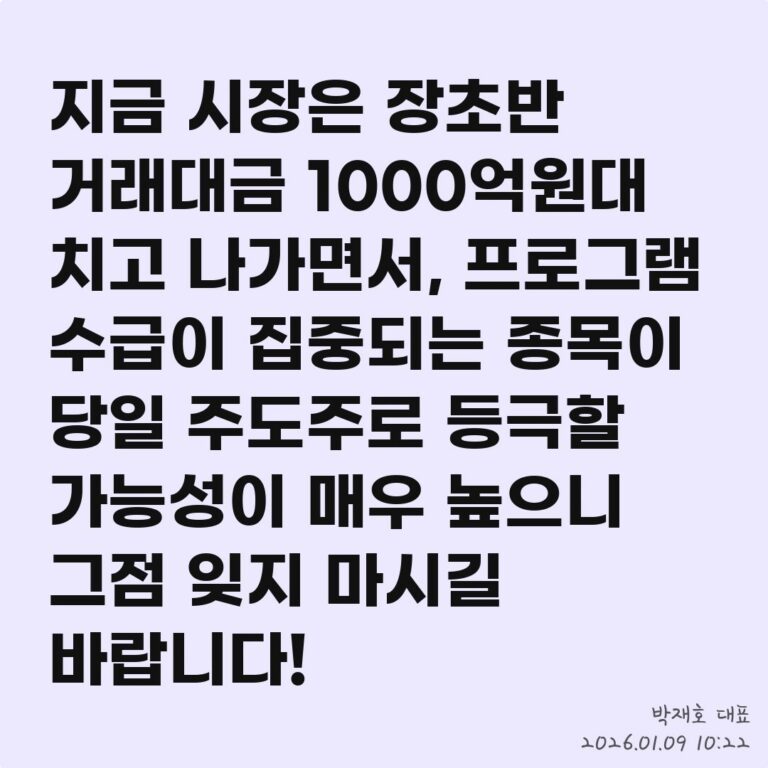 지금 시장은 장초반 거래대금 1000억원대 치고 나가면서, 프로그램 수급이 집중되는 종목이 당일 주도주로 등극할 가능성이 매우 높으니 그점 잊지 마시길 바랍니다!

박재호 대표
2026.01.09 10:22